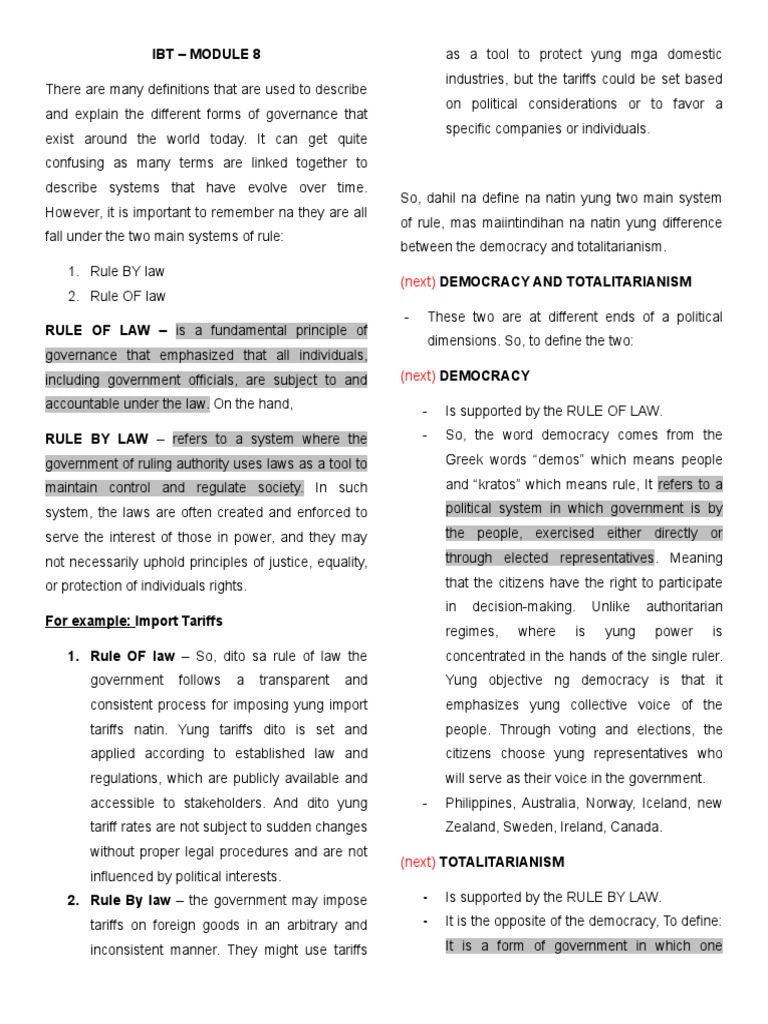 IBT – MODULE 8

There are many definitions that are used to describe and explain the different forms of governance that exist around the world today. It can get quite confusing as many terms are linked together to describe systems that have evolve over time. However, it is important to remember na they are all fall under the two main systems of rule:

1. Rule BY law
2. Rule OF law

RULE OF LAW – is a fundamental principle of governance that emphasized that all individuals, including government officials, are subject to and accountable under the law. On the hand,

RULE BY LAW – refers to a system where the government of ruling authority uses laws as a tool to maintain control and regulate society. In such system, the laws are often created and enforced to serve the interest of those in power, and they may not necessarily uphold principles of justice, equality, or protection of individuals rights.

For example: Import Tariffs

1. Rule OF law – So, dito sa rule of law the government follows a transparent and consistent process for imposing yung import tariffs natin. Yung tariffs dito is set and applied according to established law and regulations, which are publicly available and accessible to stakeholders. And dito yung tariff rates are not subject to sudden changes without proper legal procedures and are not influenced by political interests.
2. Rule By law – the government may impose tariffs on foreign goods in an arbitrary and inconsistent manner. They might use tariffs as a tool to protect yung mga domestic industries, but the tariffs could be set based on political considerations or to favor a specific companies or individuals.

So, dahil na define na natin yung two main system of rule, mas maiintindihan na natin yung difference between the democracy and totalitarianism.

(next) DEMOCRACY AND TOTALITARIANISM

- These two are at different ends of a political dimensions. So, to define the two:

(next) DEMOCRACY

- Is supported by the RULE OF LAW.
- So, the word democracy comes from the Greek words "demos" which means people and "kratos" which means rule, It refers to a political system in which government is by the people, exercised either directly or through elected representatives. Meaning that the citizens have the right to participate in decision-making. Unlike authoritarian regimes, where is yung power is concentrated in the hands of the single ruler. Yung objective ng democracy is that it emphasizes yung collective voice of the people. Through voting and elections, the citizens choose yung representatives who will serve as their voice in the government.
- Philippines, Australia, Norway, Iceland, new Zealand, Sweden, Ireland, Canada.

(next) TOTALITARIANISM

- Is supported by the RULE BY LAW.
- It is the opposite of the democracy, To define: It is a form of government in which one